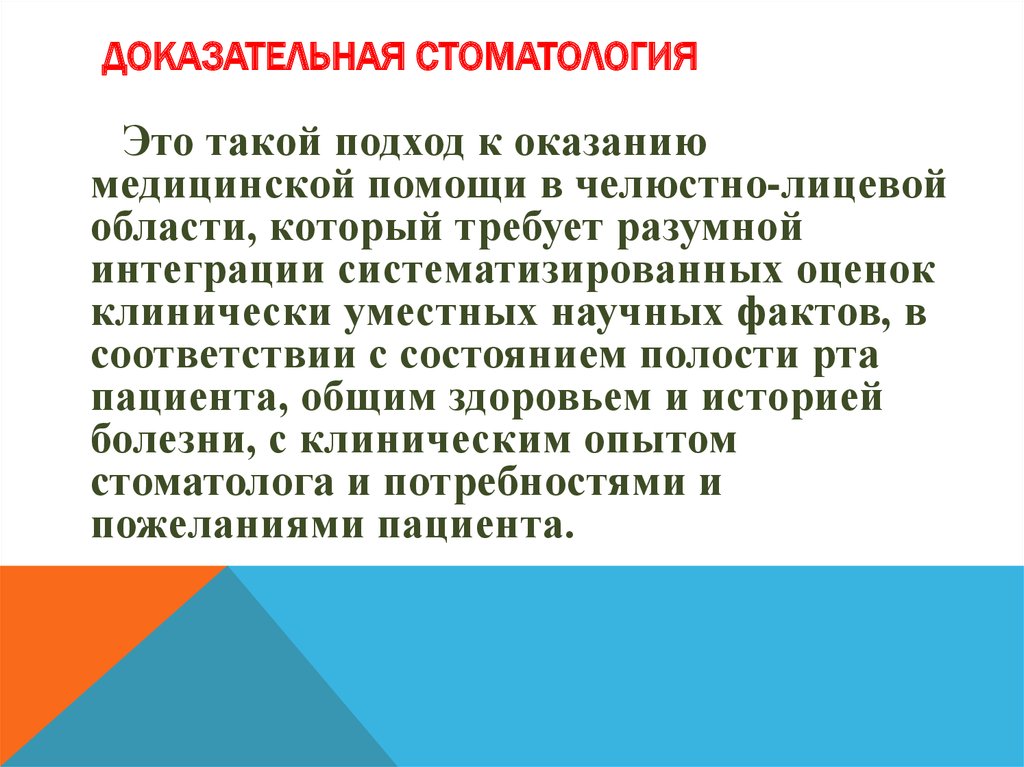 ДОКАЗАТЕЛЬНАЯ СТОМАТОЛОГИЯ

Это такой подход к оказанию медицинской помощи в челюстно-лицевой области, который требует разумной интеграции систематизированных оценок клинически уместных научных фактов, в соответствии с состоянием полости рта пациента, общим здоровьем и историей болезни, с клиническим опытом стоматолога и потребностями и пожеланиями пациента.